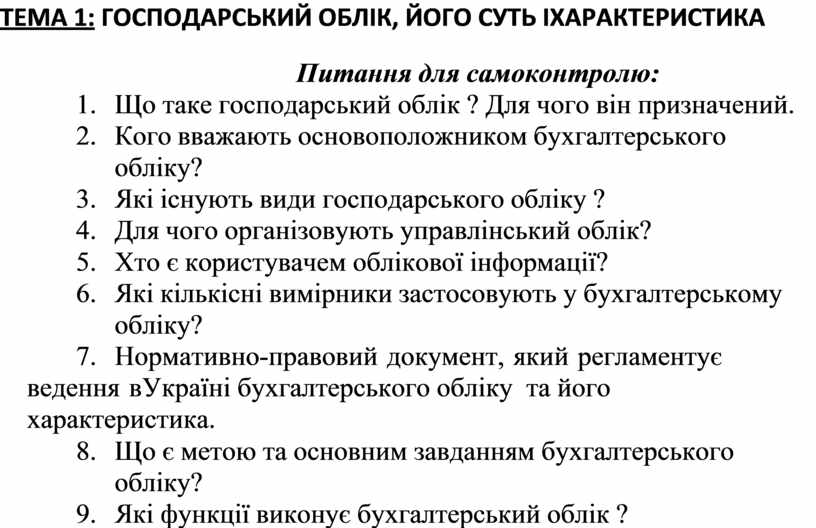 ТЕМА 1: ГОСПОДАРСЬКИЙ ОБЛІК, ЙОГО СУТЬ ІХАРАКТЕРИСТИКА

Питання для самоконтролю:

1. Що таке господарський облік ? Для чого він призначений.
2. Кого вважають основоположником бухгалтерського обліку?
3. Які існують види господарського обліку ?
4. Для чого організовують управлінський облік?
5. Хто є користувачем облікової інформації?
6. Які кількісні вимірники застосовують у бухгалтерському обліку?
7. Нормативно-правовий документ, який регламентує ведення вУкраїні бухгалтерського обліку та його характеристика.
8. Що є метою та основним завданням бухгалтерського обліку?
9. Які функції виконує бухгалтерський облік ?